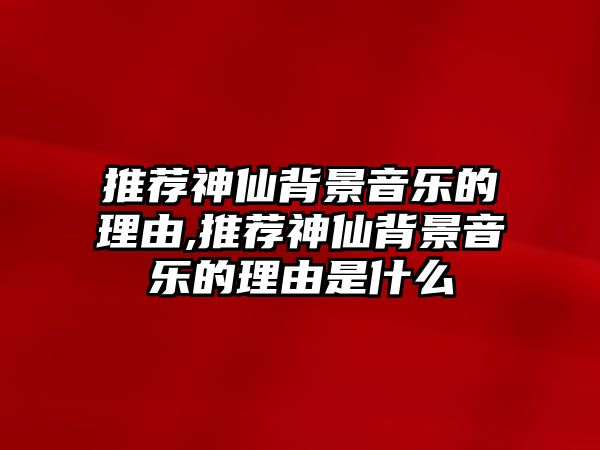 推荐神仙背景音乐的理由,推荐神仙背景音乐的理由是什么